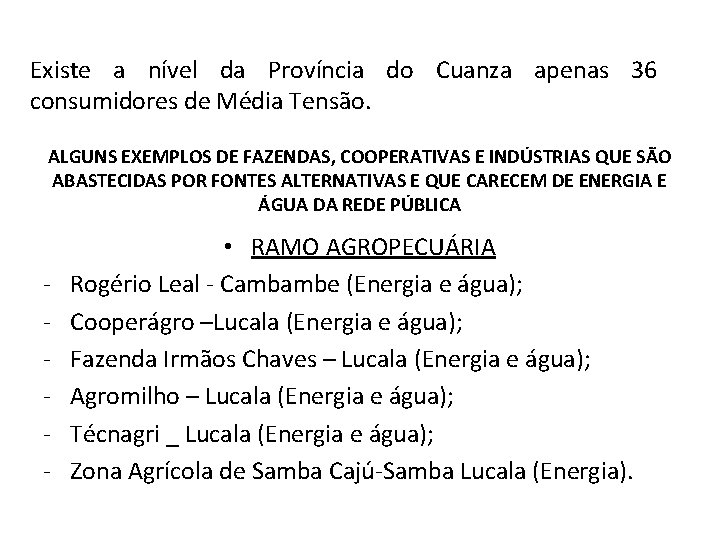 Existe a nível da Província do Cuanza apenas 36 consumidores de Média Tensão.

ALGUNS EXEMPLOS DE FAZENDAS, COOPERATIVAS E INDÚSTRIAS QUE SÃO ABASTECIDAS POR FONTES ALTERNATIVAS E QUE CARECEM DE ENERGIA E ÁGUA DA REDE PÚBLICA

• RAMO AGROPECUÁRIA
- Rogério Leal - Cambambe (Energia e água);
- Cooperágro –Lucala (Energia e água);
- Fazenda Irmãos Chaves – Lucala (Energia e água);
- Agromilho – Lucala (Energia e água);
- Técnagri _ Lucala (Energia e água);
- Zona Agrícola de Samba Cajú-Samba Lucala (Energia).